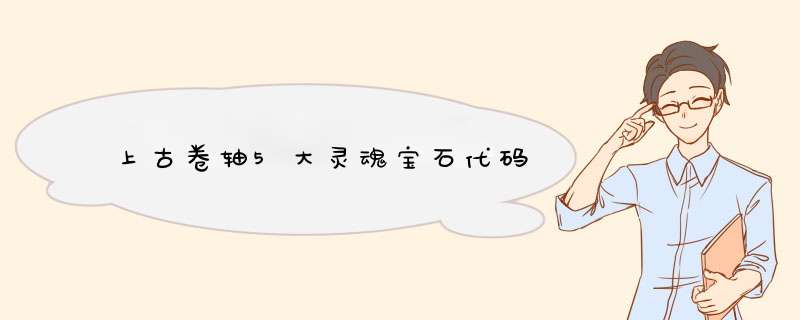 上古卷轴5 大灵魂宝石代码